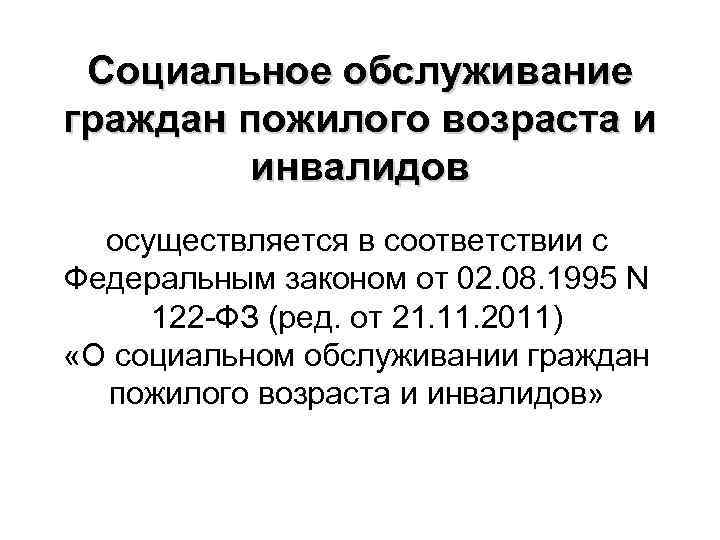 Социальное обслуживание граждан пожилого возраста и инвалидов

осуществляется в соответствии с Федеральным законом от 02.08.1995 N 122-ФЗ (ред. от 21.11.2011) «О социальном обслуживании граждан пожилого возраста и инвалидов»